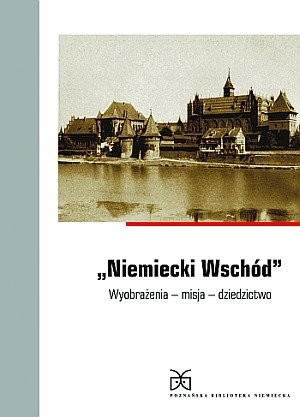 „Niemiecki Wschód”

Wyobrażenia – misja – dziedzictwo

POZNAŃSKA BIBLIOTEKA NIEMIECKA